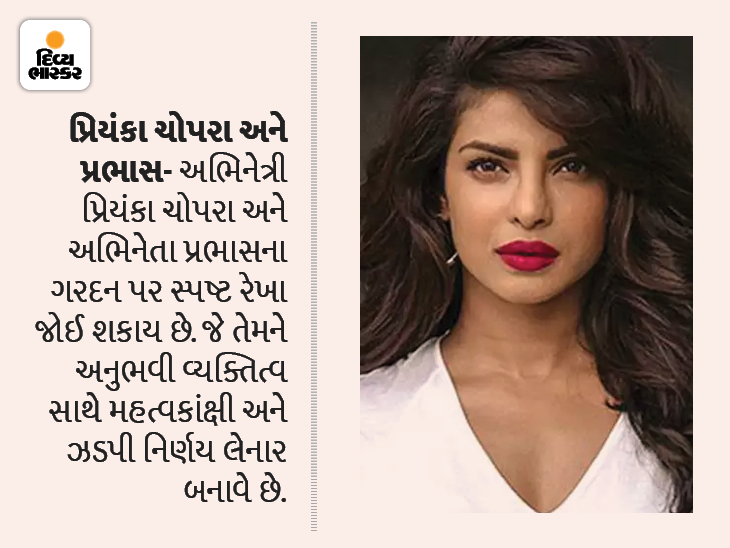 દિવ્ય ભાસ્કર

પ્રિયંકા ચોપરા અને પ્રભાસ- અભિનેત્રી પ્રિયંકા ચોપરા અને અભિનેતા પ્રભાસના ગરદન પર સ્પષ્ટ રેખા જોઈ શકાય છે. જે તેમને અનુભવી વ્યક્તિત્વ સાથે મહત્વકાંક્ષી અને ઝડપી નિર્ણય લેનાર બનાવે છે.